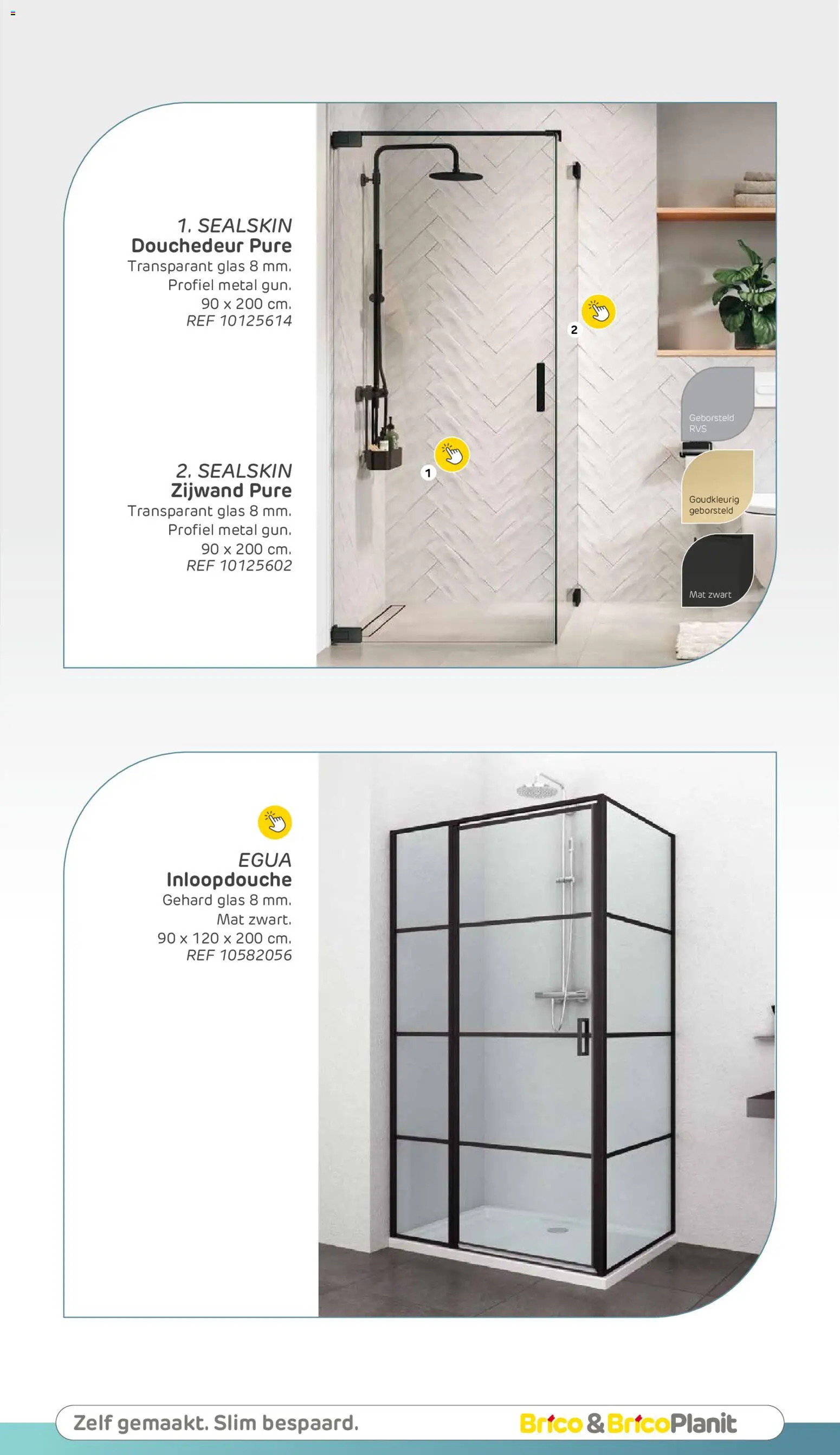 1. SEALSKIN
Douchedeur Pure
Transparant glas 8 mm.
Profiel metal gun.
90 x 200 cm.
REF 10125614

2. SEALSKIN
Zijwand Pure
Transparant glas 8 mm.
Profiel metal gun.
90 x 200 cm.
REF 10125602

2

1

Geborsteld RVS

Goudkleurig geborsteld

Mat zwart

EGUA
Inloopdouche
Gehard glas 8 mm.
Mat zwart.
90 x 120 x 200 cm.
REF 10582056

Zelf gemaakt. Slim bespaard.

Brico & BricoPlanit